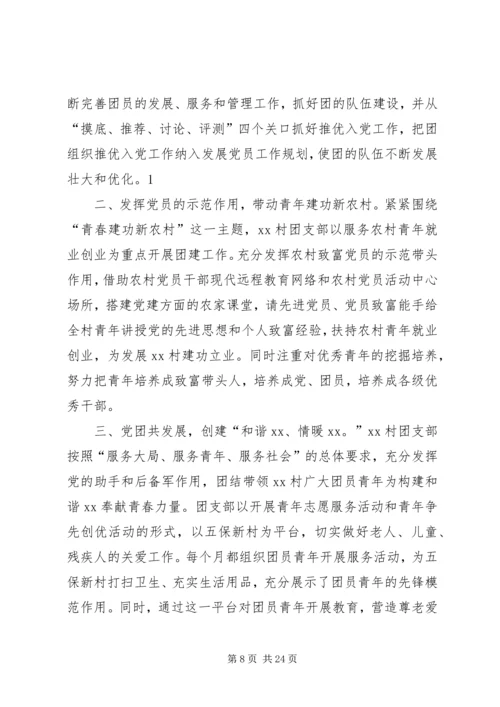 断完善团员的发展、服务和管理工作，抓好团的队伍建设，并从“摸底、推荐、讨论、评测”四个关口抓好推优入党工作，把团组织推优入党工作纳入发展党员工作规划，使团的队伍不断发展壮大和优化。1

二、发挥党员的示范作用，带动青年建功新农村。紧紧围绕“青春建功新农村”这一主题，xx 村团支部以服务农村青年就业创业为重点开展团建工作。充分发挥农村致富党员的示范带头作用，借助农村党员干部现代远程教育网络和农村党员活动中心场所，搭建党建方面的农家课堂，请先进党员、党员致富能手给全村青年讲授党的先进思想和个人致富经验，扶持农村青年就业创业，为发展 xx 村建功立业。同时注重对优秀青年的挖掘培养，努力把青年培养成致富带头人，培养成党、团员，培养成各级优秀干部。

三、党团共发展，创建“和谐 xx、情暖 xx。”xx 村团支部按照“服务大局、服务青年、服务社会”的总体要求，充分发挥党的助手和后备军作用，团结带领 xx 村广大团员青年为构建和谐 xx 奉献青春力量。团支部以开展青年志愿服务活动和青年争先创优活动的形式，以五保新村为平台，切实做好老人、儿童、残疾人的关爱工作。每个月都组织团员青年开展服务活动，为五保新村打扫卫生、充实生活用品，充分展示了团员青年的先锋模范作用。同时，通过这一平台对团员青年开展教育，营造尊老爱

第 8 页 共 24 页